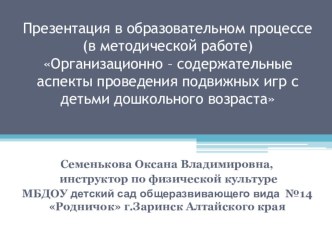 Презентация в образовательном процессе (в методической работе) «Организационно – содержательные аспекты проведения подвижных игр с детьми дошкольного возраста»

Семенькова Оксана Владимировна, инструктор по физической культуре МБДОУ детский сад общеразвивающего вида №14 «Родничок» г.Заринск Алтайского края